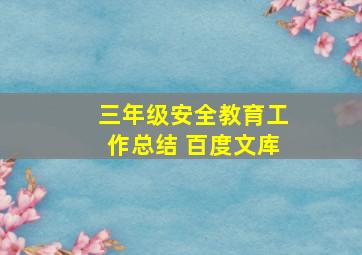 三年级安全教育工作总结 百度文库